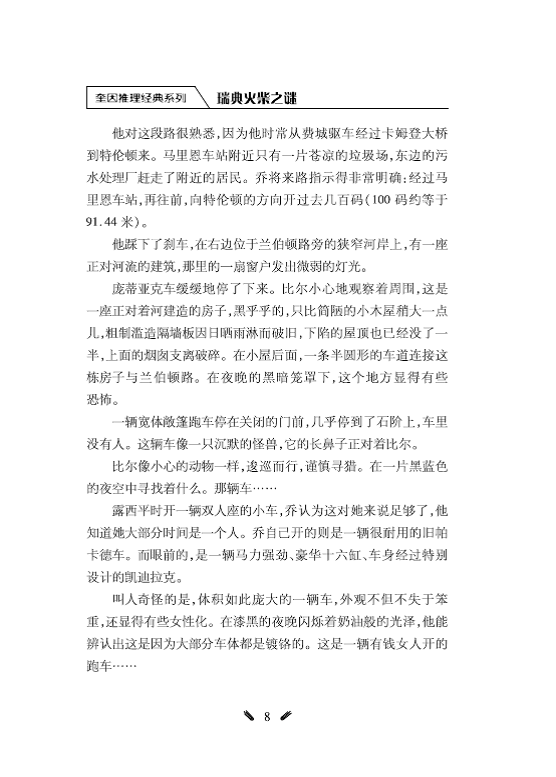 奎因推理经典系列

瑞典火柴之谜

他对这段路很熟悉，因为他时常从费城驱车经过卡姆登大桥到特伦顿来。马里恩车站附近只有一片苍凉的垃圾场，东边的污水处理厂赶走了附近的居民。乔将来路指示得非常明确：经过马里恩车站，再往前，向特伦顿的方向开过去几百码（100 码约等于 91.44 米）。

他踩下了刹车，在右边位于兰伯顿路旁的狭窄河岸上，有一座正对河流的建筑，那里的一扇窗户发出微弱的灯光。

庞蒂亚克车缓缓地停了下来。比尔小心地观察着周围，这是一座正对着河建造的房子，黑乎乎的，只比简陋的小木屋稍大一点儿，粗制滥造隔墙板因日晒雨淋而破旧，下陷的屋顶也已经没了一半，上面的烟囱支离破碎。在小屋后面，一条半圆形的车道连接这栋房子与兰伯顿路。在夜晚的黑暗笼罩下，这个地方显得有些恐怖。

一辆宽体敞篷跑车停在关闭的门前，几乎停到了石阶上，车里没有人。这辆车像一只沉默的怪兽，它的长鼻子正对着比尔。

比尔像小心的动物一样，逡巡而行，谨慎寻猎。在一片黑蓝色的夜空中寻找着什么。那辆车……

露西平时开一辆双人座的小车，乔认为这对她来说足够了，他知道她大部分时间是一个人。乔自己开的则是一辆很耐用的旧帕卡德车。而眼前的，是一辆马力强劲、豪华十六缸、车身经过特别设计的凯迪拉克。

叫人奇怪的是，体积如此庞大的一辆车，外观不但不失于笨重，还显得有些女性化。在漆黑的夜晚闪烁着奶油般的光泽，他能辨认出这是因为大部分车体都是镀铬的。这是一辆有钱女人开的跑车……

8